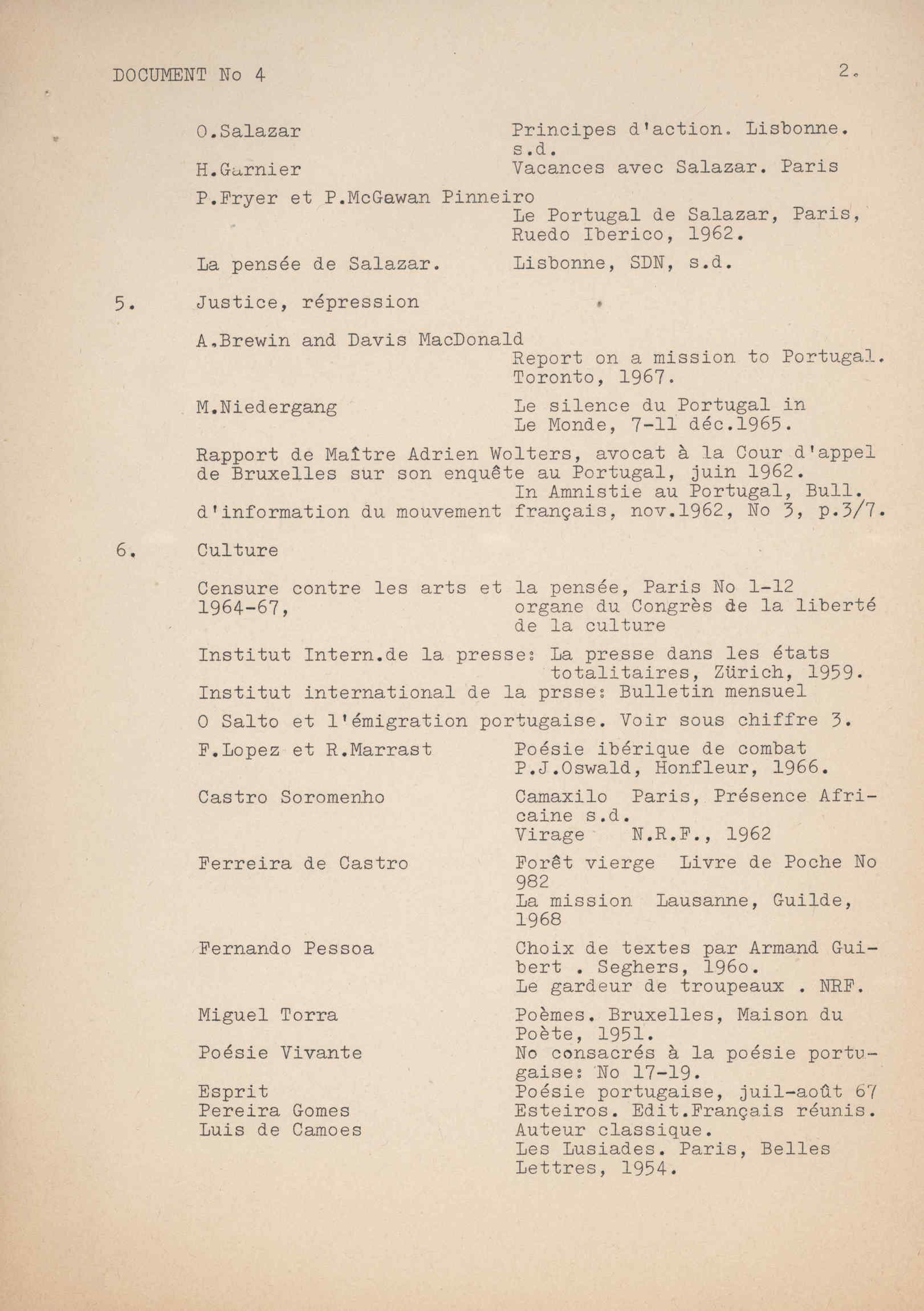 DOCUMENT No 4 2.

O.Salazar Principes d'action. Lisbonne. s.d.

H.Garnier Vacances avec Salazar. Paris

P.Fryer et P.McGawan Pinneiro Le Portugal de Salazar, Paris, Ruedo Iberico, 1962.

La pensée de Salazar. Lisbonne, SDN, s.d.

5. Justice, répression

A.Brewin and Davis MacDonald Report on a mission to Portugal. Toronto, 1967.

M.Niedergang Le silence du Portugal in Le Monde, 7-11 déc.1965.

Rapport de Maître Adrien Wolters, avocat à la Cour d'appel de Bruxelles sur son enquête au Portugal, juin 1962. In Amnistie au Portugal, Bull. d'information du mouvement français, nov.1962, No 3, p.3/7.

6. Culture

Censure contre les arts et la pensée, Paris No 1-12 1964-67, organe du Congrès de la liberté de la culture

Institut Intern.de la presse: La presse dans les états totalitaires, Zürich, 1959.
Institut international de la prsse: Bulletin mensuel

O Salto et l'émigration portugaise. Voir sous chiffre 3.

F.Lopez et R.Marrast Poésie ibérique de combat P.J.Oswald, Honfleur, 1966.

Castro Soromenho Camaxilo Paris, Présence Africaine s.d.
Virage N.R.F., 1962

Ferreira de Castro Forêt vierge Livre de Poche No 982
La mission Lausanne, Guilde, 1968

Fernando Pessoa Choix de textes par Armand Guibert . Seghers, 196o.
Le gardeur de troupeaux . NRF.

Miguel Torra Poèmes. Bruxelles, Maison du Poète, 1951.

Poésie Vivante No consacrés à la poésie portugaise: No 17-19.

Esprit Poésie portugaise, juil-août 67
Pereira Gomes Esteiros. Edit.Français réunis.
Luis de Camoes Auteur classique.
Les Lusiades. Paris, Belles Lettres, 1954.